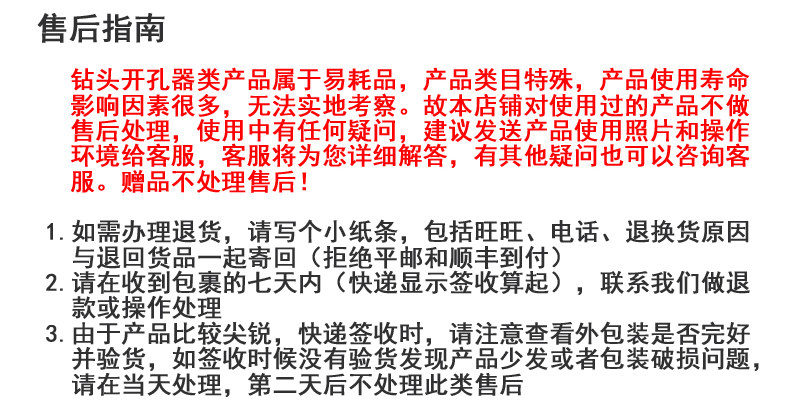 售后指南

钻头开孔器类产品属于易耗品，产品类目特殊，产品使用寿命影响因素很多，无法实地考察。故本店铺对使用过的产品不做售后处理，使用中有任何疑问，建议发送产品使用照片和操作环境给客服，客服将为您详细解答，有其他疑问也可以咨询客服。赠品不处理售后！

1.如需办理退货，请写个小纸条，包括旺旺、电话、退换货原因与退回货品一起寄回（拒绝平邮和顺丰到付）
2.请在收到包裹的七天内（快递显示签收算起），联系我们做退款或操作处理
3.由于产品比较尖锐，快递签收时，请注意查看外包装是否完好并验货，如签收时候没有验货发现产品少发或者包装破损问题，请在当天处理，第二天后不处理此类售后